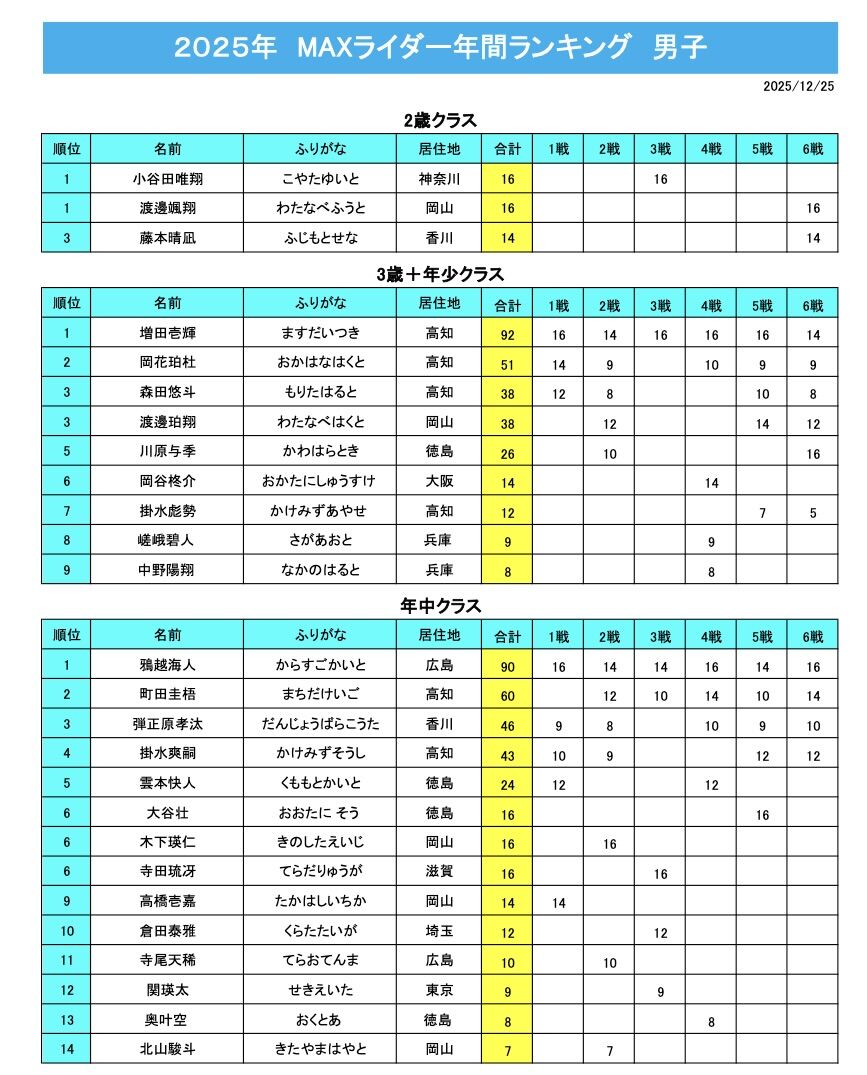 2025年 MAXライダー年間ランキング 男子

2025/12/25

2歳クラス

| 順位 | 名前 | ふりがな | 居住地 | 合計 | 1戦 | 2戦 | 3戦 | 4戦 | 5戦 | 6戦 |
|---|---|---|---|---|---|---|---|---|---|---|
| 1 | 小谷田唯翔 | こやたゆいと | 神奈川 | 16 | | | 16 | | | |
| 1 | 渡邊颯翔 | わたなべふうと | 岡山 | 16 | | | | | | 16 |
| 3 | 藤本晴凪 | ふじもとせな | 香川 | 14 | | | | | | 14 |

3歳＋年少クラス

| 順位 | 名前 | ふりがな | 居住地 | 合計 | 1戦 | 2戦 | 3戦 | 4戦 | 5戦 | 6戦 |
|---|---|---|---|---|---|---|---|---|---|---|
| 1 | 増田壱輝 | ますだいつき | 高知 | 92 | 16 | 14 | 16 | 16 | 16 | 14 |
| 2 | 岡花珀杜 | おかはなはくと | 高知 | 51 | 14 | 9 | | 10 | 9 | 9 |
| 3 | 森田悠斗 | もりたはると | 高知 | 38 | 12 | 8 | | | 10 | 8 |
| 3 | 渡邊珀翔 | わたなべはくと | 岡山 | 38 | | 12 | | | 14 | 12 |
| 5 | 川原与季 | かわはらとき | 徳島 | 26 | | 10 | | | | 16 |
| 6 | 岡谷柊介 | おかたにしゅうすけ | 大阪 | 14 | | | | 14 | | |
| 7 | 掛水彪勢 | かけみずあやせ | 高知 | 12 | | | | | 7 | 5 |
| 8 | 嵯峨碧人 | さがあおと | 兵庫 | 9 | | | | 9 | | |
| 9 | 中野陽翔 | なかのはると | 兵庫 | 8 | | | | 8 | | |

年中クラス

| 順位 | 名前 | ふりがな | 居住地 | 合計 | 1戦 | 2戦 | 3戦 | 4戦 | 5戦 | 6戦 |
|---|---|---|---|---|---|---|---|---|---|---|
| 1 | 鴉越海人 | からすごかいと | 広島 | 90 | 16 | 14 | 14 | 16 | 14 | 16 |
| 2 | 町田圭梧 | まちだけいご | 高知 | 60 | | 12 | 10 | 14 | 10 | 14 |
| 3 | 弾正原孝汰 | だんじょうばらこうた | 香川 | 46 | 9 | 8 | | 10 | 9 | 10 |
| 4 | 掛水爽嗣 | かけみずそうし | 高知 | 43 | 10 | 9 | | | 12 | 12 |
| 5 | 雲本快人 | くももとかいと | 徳島 | 24 | 12 | | | 12 | | |
| 6 | 大谷壮 | おおたに そう | 徳島 | 16 | | | | | 16 | |
| 6 | 木下瑛仁 | きのしたえいじ | 岡山 | 16 | | 16 | | | | |
| 6 | 寺田琉冴 | てらだりゅうが | 滋賀 | 16 | | | 16 | | | |
| 9 | 高橋壱嘉 | たかはしいちか | 岡山 | 14 | 14 | | | | | |
| 10 | 倉田泰雅 | くらたたいが | 埼玉 | 12 | | | 12 | | | |
| 11 | 寺尾天稀 | てらおてんま | 広島 | 10 | | 10 | | | | |
| 12 | 関瑛太 | せきえいた | 東京 | 9 | | | 9 | | | |
| 13 | 奥叶空 | おくとあ | 徳島 | 8 | | | | 8 | | |
| 14 | 北山駿斗 | きたやまはやと | 岡山 | 7 | | 7 | | | | |